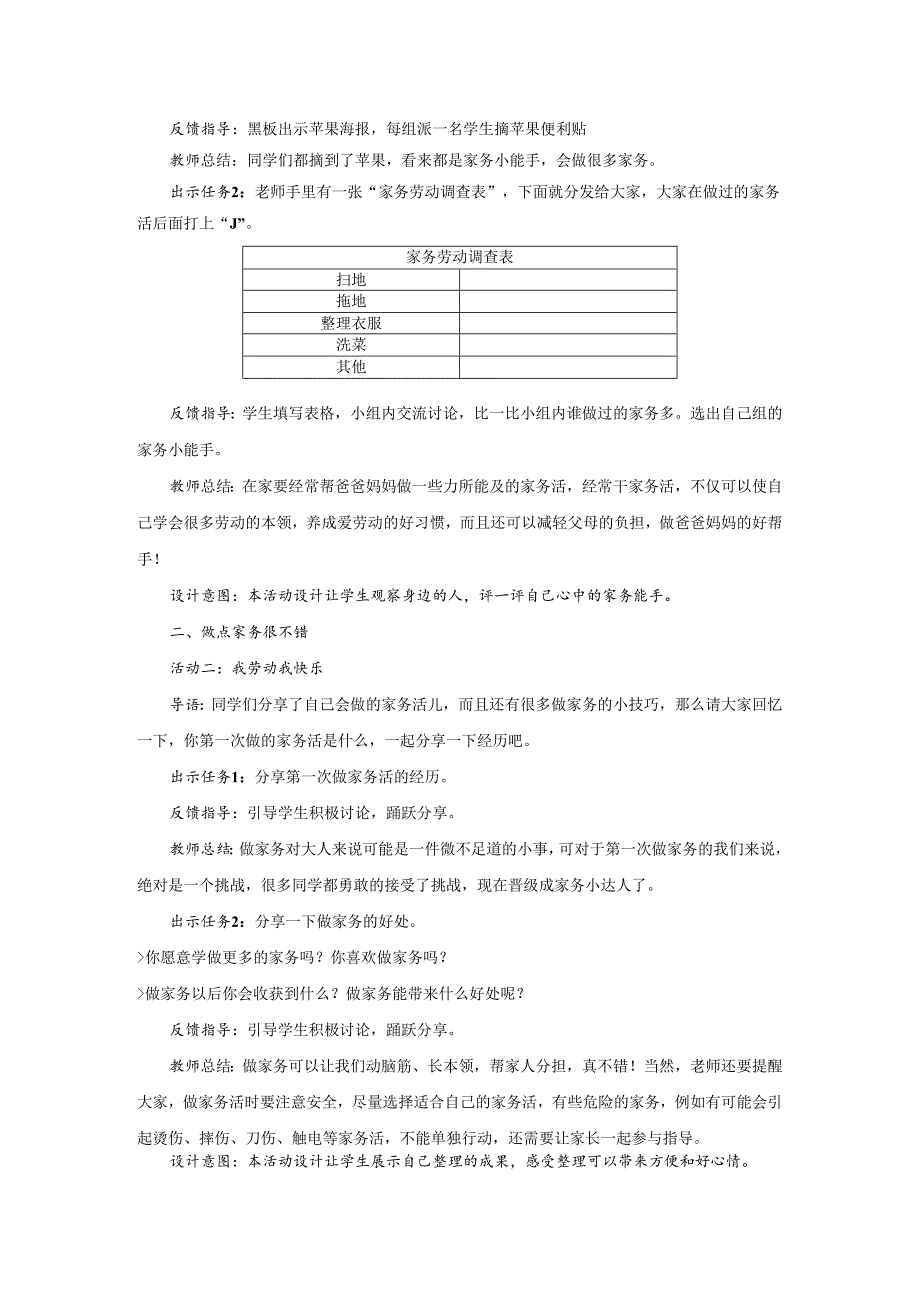 反馈指导：黑板出示苹果海报，每组派一名学生摘苹果便利贴

教师总结：同学们都摘到了苹果，看来都是家务小能手，会做很多家务。

出示任务2：老师手里有一张“家务劳动调查表”，下面就分发给大家，大家在做过的家务活后面打上“J”。

| 家务劳动调查表 | |
|---|---|
| 扫地 | |
| 拖地 | |
| 整理衣服 | |
| 洗菜 | |
| 其他 | |

反馈指导：学生填写表格，小组内交流讨论，比一比小组内谁做过的家务多。选出自己组的家务小能手。

教师总结：在家要经常帮爸爸妈妈做一些力所能及的家务活，经常干家务活，不仅可以使自己学会很多劳动的本领，养成爱劳动的好习惯，而且还可以减轻父母的负担，做爸爸妈妈的好帮手！

设计意图：本活动设计让学生观察身边的人，评一评自己心中的家务能手。

二、做点家务很不错

活动二：我劳动我快乐

导语：同学们分享了自己会做的家务活儿，而且还有很多做家务的小技巧，那么请大家回忆一下，你第一次做的家务活是什么，一起分享一下经历吧。

出示任务1：分享第一次做家务活的经历。

反馈指导：引导学生积极讨论，踊跃分享。

教师总结：做家务对大人来说可能是一件微不足道的小事，可对于第一次做家务的我们来说，绝对是一个挑战，很多同学都勇敢的接受了挑战，现在晋级成家务小达人了。

出示任务2：分享一下做家务的好处。

>你愿意学做更多的家务吗？你喜欢做家务吗？

>做家务以后你会收获到什么？做家务能带来什么好处呢？

反馈指导：引导学生积极讨论，踊跃分享。

教师总结：做家务可以让我们动脑筋、长本领，帮家人分担，真不错！当然，老师还要提醒大家，做家务活时要注意安全，尽量选择适合自己的家务活，有些危险的家务，例如有可能会引起烫伤、摔伤、刀伤、触电等家务活，不能单独行动，还需要让家长一起参与指导。

设计意图：本活动设计让学生展示自己整理的成果，感受整理可以带来方便和好心情。